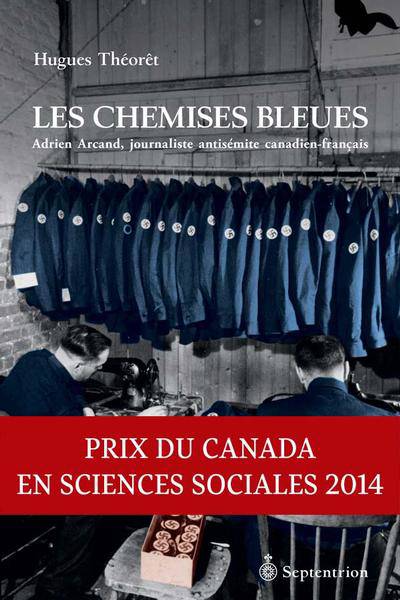 Hugues Théorêt

LES CHEMISES BLEUES

Adrien Arcand, journaliste antisémite canadien-français

PRIX DU CANADA
EN SCIENCES SOCIALES 2014

Septentrion